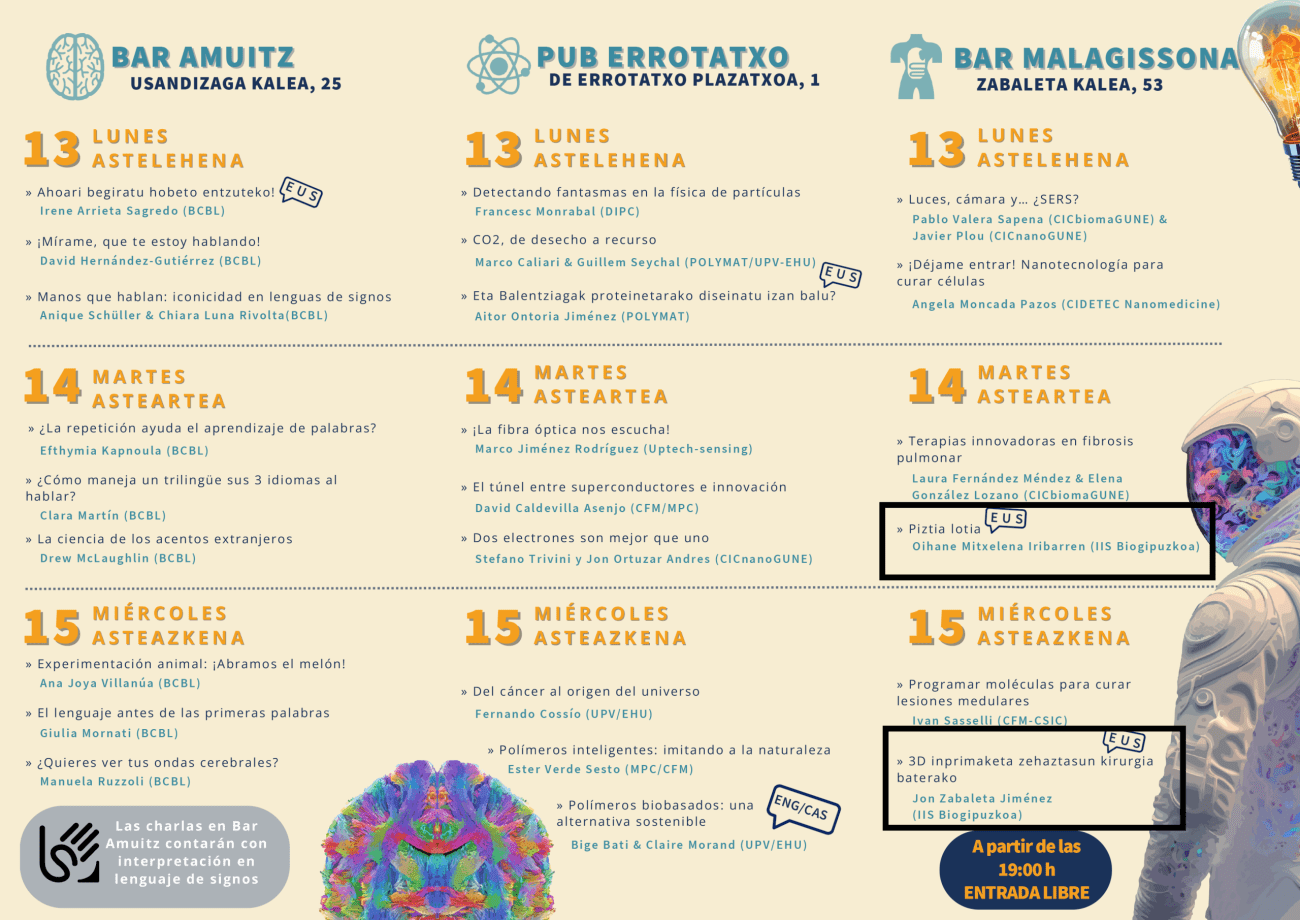 BAR AMUITZ
USANDIZAGA KALEA, 25

13 LUNES ASTELEHENA

» Ahoari begiratu hobeto entzuteko! EUS
Irene Arrieta Sagredo (BCBL)

» ¡Mírame, que te estoy hablando!
David Hernández-Gutiérrez (BCBL)

» Manos que hablan: iconicidad en lenguas de signos
Anique Schüller & Chiara Luna Rivolta(BCBL)

14 MARTES ASTEARTEA

» ¿La repetición ayuda el aprendizaje de palabras?
Efthymia Kapnoula (BCBL)

» ¿Cómo maneja un trilingüe sus 3 idiomas al hablar?
Clara Martín (BCBL)

» La ciencia de los acentos extranjeros
Drew McLaughlin (BCBL)

15 MIÉRCOLES ASTEAZKENA

» Experimentación animal: ¡Abramos el melón!
Ana Joya Villanúa (BCBL)

» El lenguaje antes de las primeras palabras
Giulia Mornati (BCBL)

» ¿Quieres ver tus ondas cerebrales?
Manuela Ruzzoli (BCBL)

Las charlas en Bar Amuitz contarán con interpretación en lenguaje de signos

PUB ERROTATXO
DE ERROTATXO PLAZATXOA, 1

13 LUNES ASTELEHENA

» Detectando fantasmas en la física de partículas
Francesc Monrabal (DIPC)

» CO2, de desecho a recurso
Marco Caliari & Guillem Seychal (POLYMAT/UPV-EHU)

EUS
» Eta Balentziagak proteinetarako diseinatu izan balu?
Aitor Ontoria Jiménez (POLYMAT)

14 MARTES ASTEARTEA

» ¡La fibra óptica nos escucha!
Marco Jiménez Rodríguez (Uptech-sensing)

» El túnel entre superconductores e innovación
David Caldevilla Asenjo (CFM/MPC)

» Dos electrones son mejor que uno
Stefano Trivini y Jon Ortuzar Andres (CICnanoGUNE)

15 MIÉRCOLES ASTEAZKENA

» Del cáncer al origen del universo
Fernando Cossío (UPV/EHU)

» Polímeros inteligentes: imitando a la naturaleza
Ester Verde Sesto (MPC/CFM)

» Polímeros biobasados: una alternativa sostenible ENG/CAS
Bige Bati & Claire Morand (UPV/EHU)

BAR MALAGISSONA
ZABALETA KALEA, 53

13 LUNES ASTELEHENA

» Luces, cámara y… ¿SERS?
Pablo Valera Sapena (CICbiomaGUNE) & Javier Plou (CICnanoGUNE)

» ¡Déjame entrar! Nanotecnología para curar células
Angela Moncada Pazos (CIDETEC Nanomedicine)

14 MARTES ASTEARTEA

» Terapias innovadoras en fibrosis pulmonar
Laura Fernández Méndez & Elena González Lozano (CICbiomaGUNE)

» Piztia lotia EUS
Oihane Mitxelena Iribarren (IIS Biogipuzkoa)

15 MIÉRCOLES ASTEAZKENA

» Programar moléculas para curar lesiones medulares
Ivan Sasselli (CFM-CSIC)

EUS
» 3D inprimaketa zehaztasun kirurgia baterako
Jon Zabaleta Jiménez (IIS Biogipuzkoa)

A partir de las 19:00 h
ENTRADA LIBRE